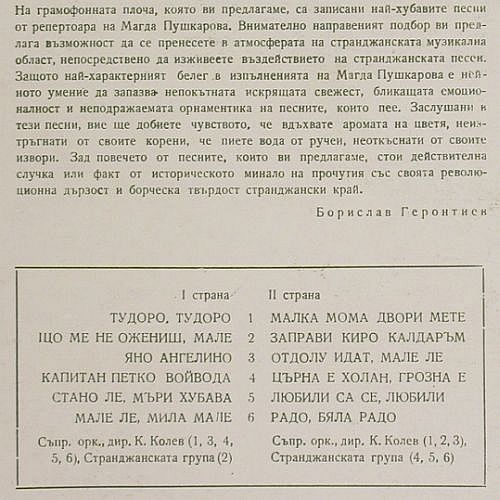 На грамофонната плоча, която ви предлагаме, са записани най-хубавите песни от репертоара на Магда Пушкарова. Внимателно направеният подбор ви предлага възможност да се пренесете в атмосферата на странджанската музикална област, непосредствено да изживеете въздействието на странджанската песен. Защото най-характерният белег в изпълненията на Магда Пушкарова е нейното умение да запазва непокътната искрящата свежест, бликащата емоционалност и неподражаемата орнаментика на песните, които пее. Заслушани в тези песни, вие ще добиете чувството, че вдъхвате аромата на цветя, неизтръгнати от своите корени, че пиете вода от ручеи, неоткъснати от своите извори. Зад повечето от песните, които ви предлагаме, стои действителна случка или факт от историческото минало на прочутия със своята революционна дързост и борческа твърдост странджански край.

Борислав Геронтиев

| I страна | | II страна |
|---|---|---|
| ТУДОРО, ТУДОРО | 1 | МАЛКА МОМА ДВОРИ МЕТЕ |
| ЩО МЕ НЕ ОЖЕНИШ, МАЛЕ | 2 | ЗАПРАВИ КИРО КАЛДАРЪМ |
| ЯНО АНГЕЛИНО | 3 | ОТДОЛУ ИДАТ, МАЛЕ ЛЕ |
| КАПИТАН ПЕТКО ВОЙВОДА | 4 | ЦЪРНА Е ХОЛАН, ГРОЗНА Е |
| СТАНО ЛЕ, МЪРИ ХУБАВА | 5 | ЛЮБИЛИ СА СЕ, ЛЮБИЛИ |
| МАЛЕ ЛЕ, МИЛА МАЛЕ | 6 | РАДО, БЯЛА РАДО |
| Съпр. орк., дир. К. Колев (1, 3, 4, 5, 6), Странджанската група (2) | | Съпр. орк., дир. К. Колев (1, 2, 3), Странджанската група (4, 5, 6) |